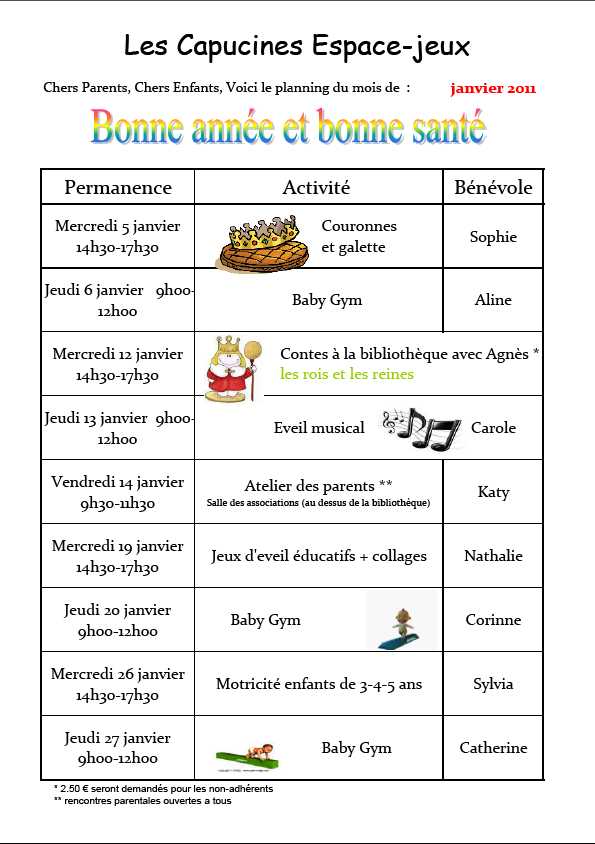 Les Capucines Espace-jeux

Chers Parents, Chers Enfants, Voici le planning du mois de : janvier 2011

Bonne année et bonne santé

| Permanence | Activité | Bénévole |
|---|---|---|
| Mercredi 5 janvier 14h30-17h30 | Couronnes et galette | Sophie |
| Jeudi 6 janvier 9h00-12h00 | Baby Gym | Aline |
| Mercredi 12 janvier 14h30-17h30 | Contes à la bibliothèque avec Agnès * les rois et les reines | |
| Jeudi 13 janvier 9h00-12h00 | Eveil musical | Carole |
| Vendredi 14 janvier 9h30-11h30 | Atelier des parents ** Salle des associations (au dessus de la bibliothèque) | Katy |
| Mercredi 19 janvier 14h30-17h30 | Jeux d'eveil éducatifs + collages | Nathalie |
| Jeudi 20 janvier 9h00-12h00 | Baby Gym | Corinne |
| Mercredi 26 janvier 14h30-17h30 | Motricité enfants de 3-4-5 ans | Sylvia |
| Jeudi 27 janvier 9h00-12h00 | Baby Gym | Catherine |

* 2.50 € seront demandés pour les non-adhérents
** rencontres parentales ouvertes a tous